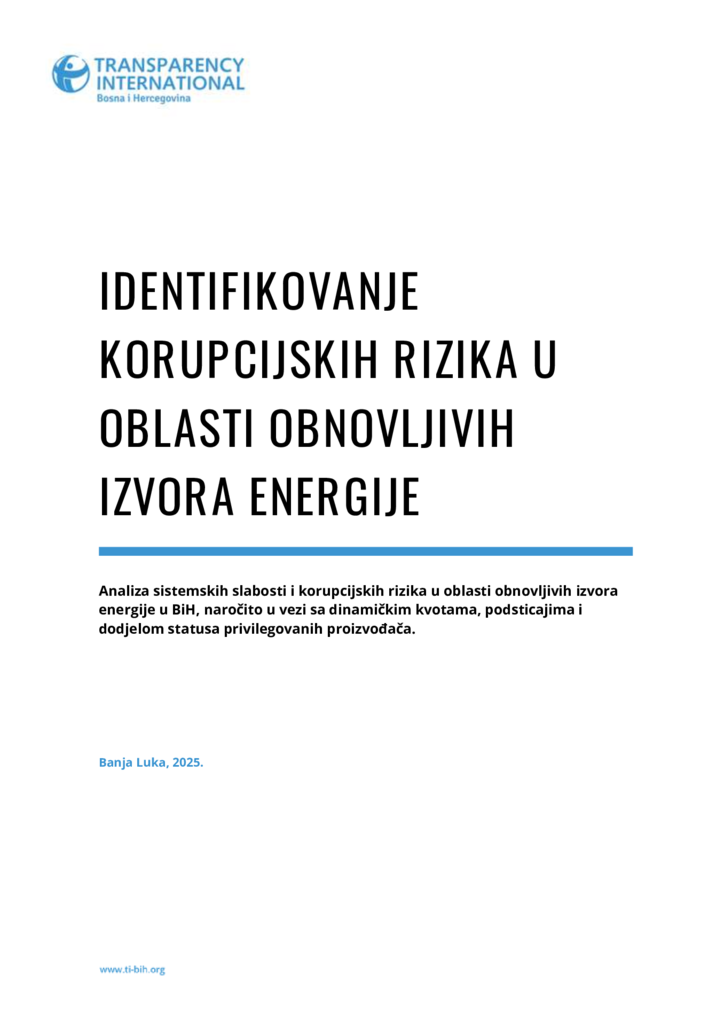 TRANSPARENCY INTERNATIONAL
Bosna i Hercegovina

IDENTIFIKOVANJE KORUPCIJSKIH RIZIKA U OBLASTI OBNOVLJIVIH IZVORA ENERGIJE

Analiza sistemskih slabosti i korupcijskih rizika u oblasti obnovljivih izvora energije u BiH, naročito u vezi sa dinamičkim kvotama, podsticajima i dodjelom statusa privilegovanih proizvođača.

Banja Luka, 2025.

www.ti-bih.org